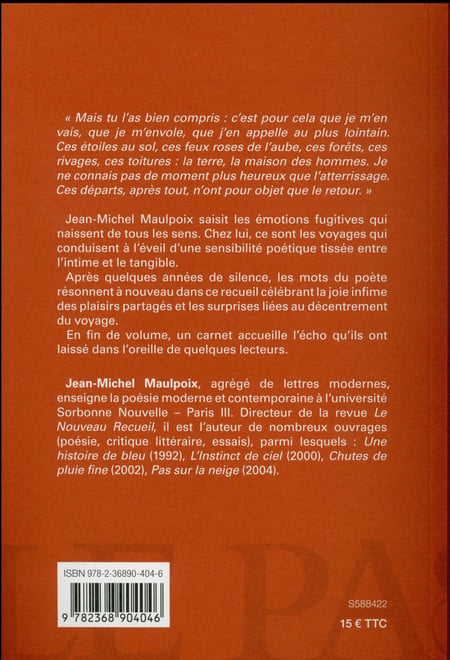 « Mais tu l'as bien compris : c'est pour cela que je m'en vais, que je m'envole, que j'en appelle au plus lointain. Ces étoiles au sol, ces feux roses de l'aube, ces forêts, ces rivages, ces toitures : la terre, la maison des hommes. Je ne connais pas de moment plus heureux que l'atterrissage. Ces départs, après tout, n'ont pour objet que le retour. »

Jean-Michel Maulpoix saisit les émotions fugitives qui naissent de tous les sens. Chez lui, ce sont les voyages qui conduisent à l'éveil d'une sensibilité poétique tissée entre l'intime et le tangible.

Après quelques années de silence, les mots du poète résonnent à nouveau dans ce recueil célébrant la joie infime des plaisirs partagés et les surprises liées au décentrement du voyage.

En fin de volume, un carnet accueille l'écho qu'ils ont laissé dans l'oreille de quelques lecteurs.

Jean-Michel Maulpoix, agrégé de lettres modernes, enseigne la poésie moderne et contemporaine à l'université Sorbonne Nouvelle – Paris III. Directeur de la revue Le Nouveau Recueil, il est l'auteur de nombreux ouvrages (poésie, critique littéraire, essais), parmi lesquels : Une histoire de bleu (1992), L'Instinct de ciel (2000), Chutes de pluie fine (2002), Pas sur la neige (2004).

LE PAS

ISBN 978-2-36890-404-6

9 782368 904046

S588422

15 € TTC